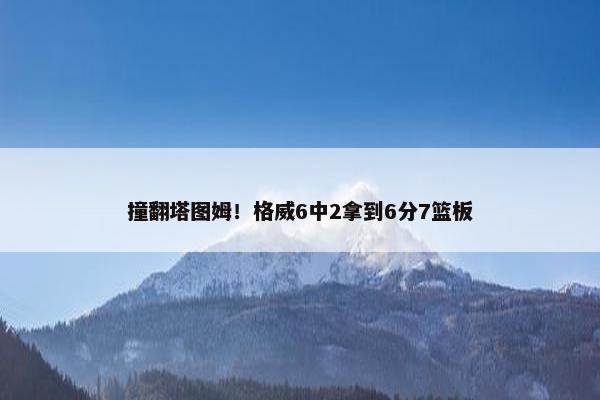 撞翻塔图姆！格威6中2拿到6分7篮板